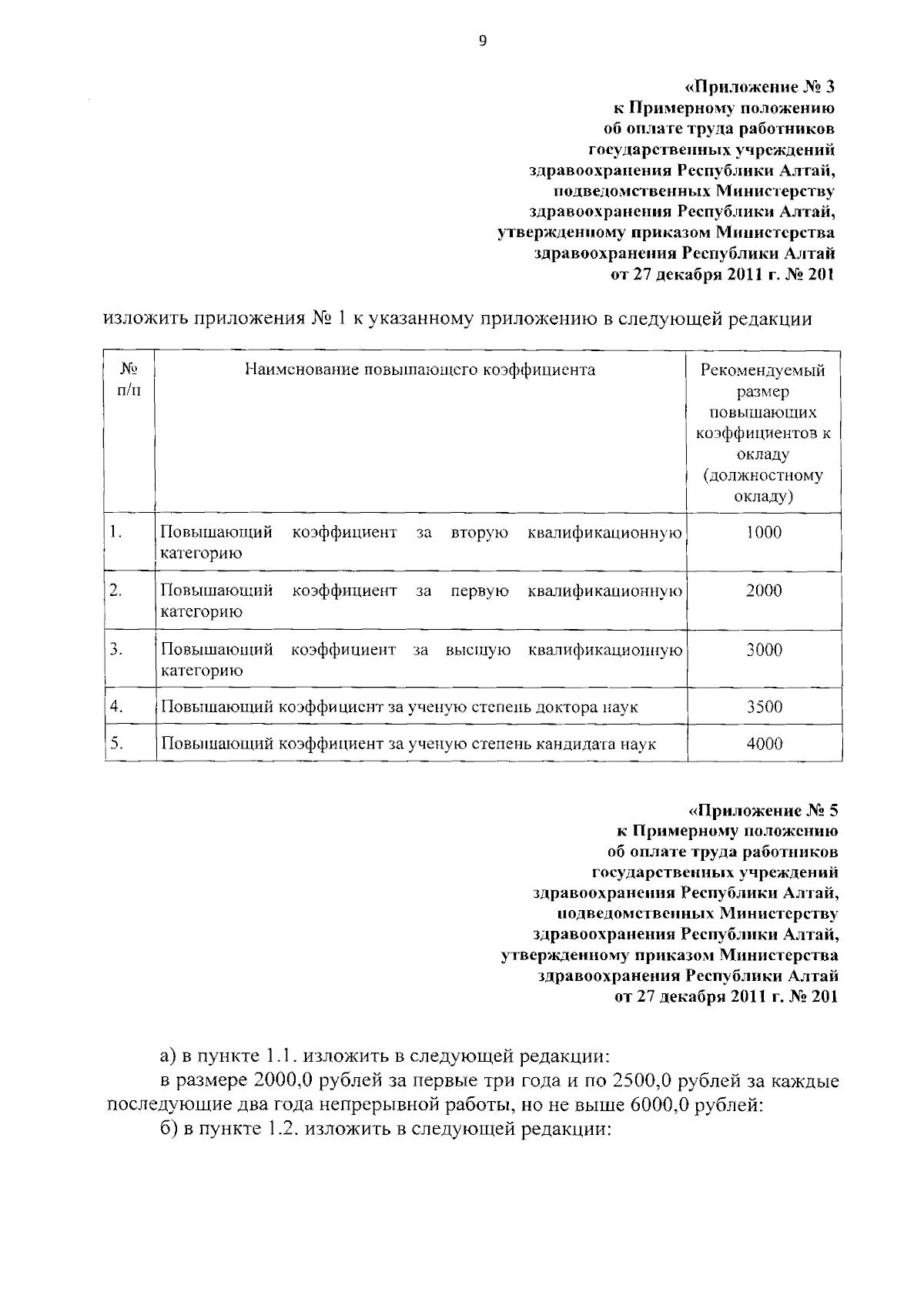 9

«Приложение № 3
к Примерному положению
об оплате труда работников
государственных учреждений
здравоохранения Республики Алтай,
подведомственных Министерству
здравоохранения Республики Алтай,
утвержденному приказом Министерства
здравоохранения Республики Алтай
от 27 декабря 2011 г. № 201

изложить приложения № 1 к указанному приложению в следующей редакции

| № п/п | Наименование повышающего коэффициента | Рекомендуемый размер повышающих коэффициентов к окладу (должностному окладу) |
|---|---|---|
| 1. | Повышающий коэффициент за вторую квалификационную категорию | 1000 |
| 2. | Повышающий коэффициент за первую квалификационную категорию | 2000 |
| 3. | Повышающий коэффициент за высшую квалификационную категорию | 3000 |
| 4. | Повышающий коэффициент за ученую степень доктора наук | 3500 |
| 5. | Повышающий коэффициент за ученую степень кандидата наук | 4000 |

«Приложение № 5
к Примерному положению
об оплате труда работников
государственных учреждений
здравоохранения Республики Алтай,
подведомственных Министерству
здравоохранения Республики Алтай,
утвержденному приказом Министерства
здравоохранения Республики Алтай
от 27 декабря 2011 г. № 201

а) в пункте 1.1. изложить в следующей редакции:
в размере 2000,0 рублей за первые три года и по 2500,0 рублей за каждые последующие два года непрерывной работы, но не выше 6000,0 рублей:
б) в пункте 1.2. изложить в следующей редакции: